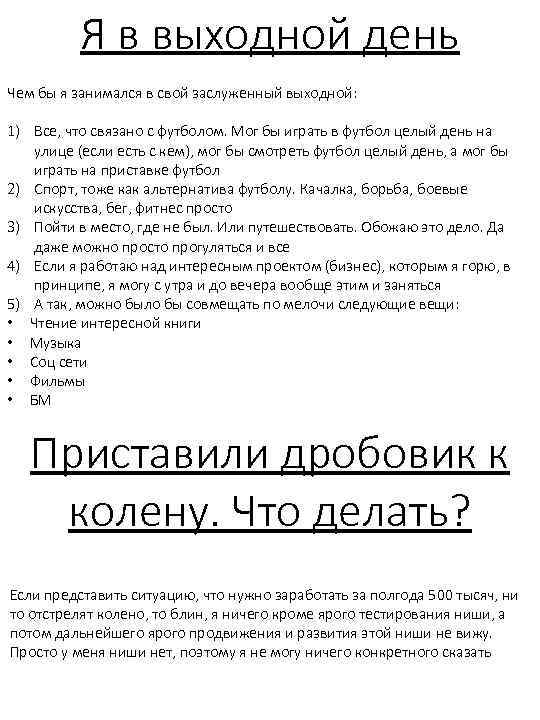 Я в выходной день

Чем бы я занимался в свой заслуженный выходной:

1) Все, что связано с футболом. Мог бы играть в футбол целый день на улице (если есть с кем), мог бы смотреть футбол целый день, а мог бы играть на приставке футбол
2) Спорт, тоже как альтернатива футболу. Качалка, борьба, боевые искусства, бег, фитнес просто
3) Пойти в место, где не был. Или путешествовать. Обожаю это дело. Да даже можно просто прогуляться и все
4) Если я работаю над интересным проектом (бизнес), которым я горю, в принципе, я могу с утра и до вечера вообще этим и заняться
5) А так, можно было бы совмещать по мелочи следующие вещи:
• Чтение интересной книги
• Музыка
• Соц сети
• Фильмы
• БМ

Приставили дробовик к колену. Что делать?

Если представить ситуацию, что нужно заработать за полгода 500 тысяч, ни то отстрелят колено, то блин, я ничего кроме ярого тестирования ниши, а потом дальнейшего ярого продвижения и развития этой ниши не вижу. Просто у меня ниши нет, поэтому я не могу ничего конкретного сказать